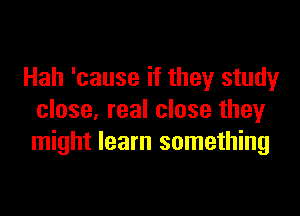 Hah 'cause if they study close, real close they might learn something